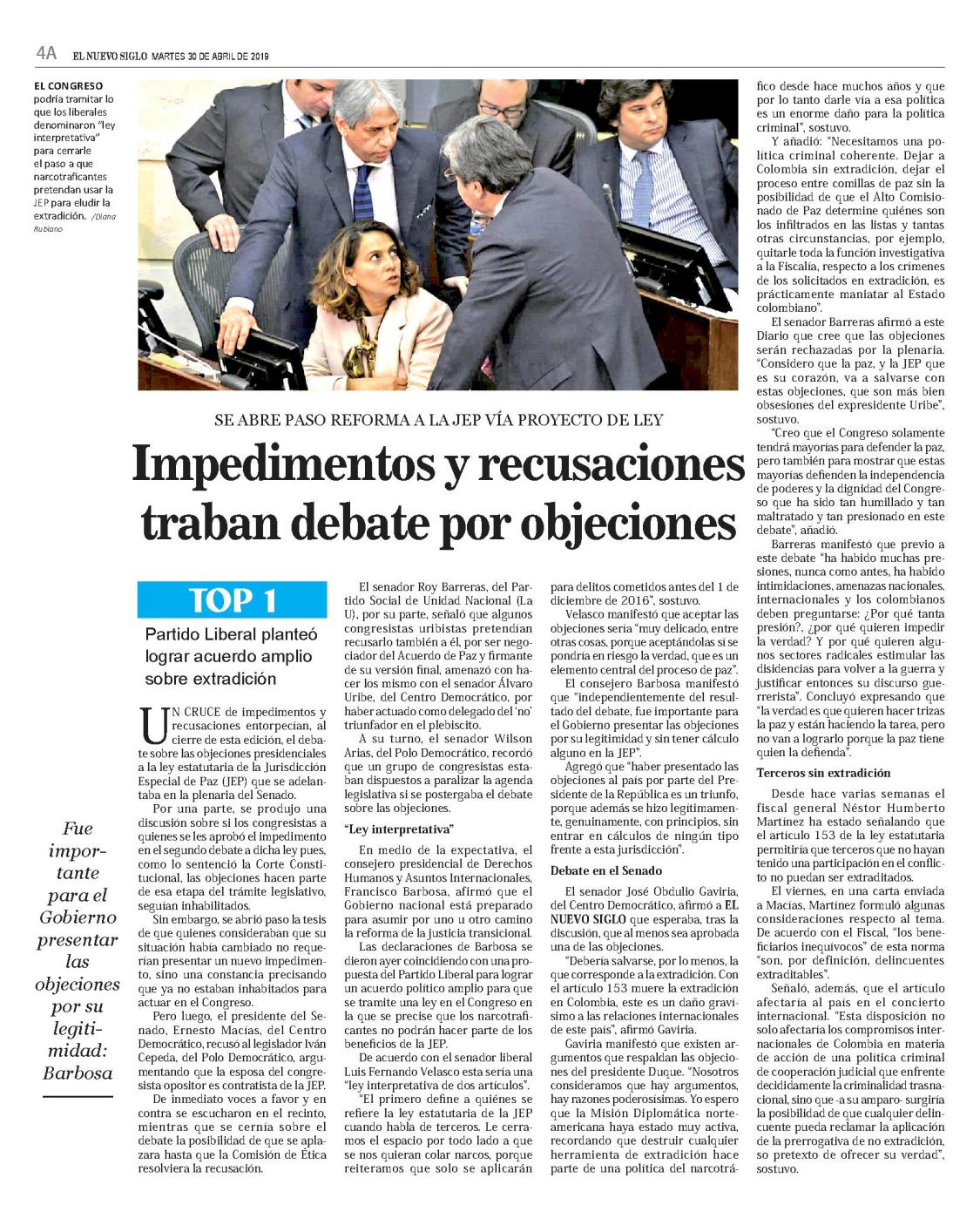 4A EL NUEVO SIGLO MARTES 30 DE ABRIL DE 2019

EL CONGRESO podría tramitar lo que los liberales denominaron "ley interpretativa" para cerrarle el paso a que narcotraficantes pretendan usar la JEP para eludir la extradición. /Diana Rubiano

SE ABRE PASO REFORMA A LA JEP VÍA PROYECTO DE LEY

Impedimentos y recusaciones traban debate por objeciones

TOP 1

Partido Liberal planteó lograr acuerdo amplio sobre extradición

UN CRUCE de impedimentos y recusaciones entorpecían, al cierre de esta edición, el debate sobre las objeciones presidenciales a la ley estatutaria de la Jurisdicción Especial de Paz (JEP) que se adelantaba en la plenaria del Senado.

Por una parte, se produjo una discusión sobre si los congresistas a quienes se les aprobó el impedimento en el segundo debate a dicha ley pues, como lo sentenció la Corte Constitucional, las objeciones hacen parte de esa etapa del trámite legislativo, seguían inhabilitados.

Sin embargo, se abrió paso la tesis de que quienes consideraban que su situación había cambiado no requerían presentar un nuevo impedimento, sino una constancia precisando que ya no estaban inhabitados para actuar en el Congreso.

Pero luego, el presidente del Senado, Ernesto Macías, del Centro Democrático, recusó al legislador Iván Cepeda, del Polo Democrático, argumentando que la esposa del congresista opositor es contratista de la JEP.

De inmediato voces a favor y en contra se escucharon en el recinto, mientras que se cernía sobre el debate la posibilidad de que se aplazara hasta que la Comisión de Ética resolviera la recusación.

Fue importante para el Gobierno presentar las objeciones por su legitimidad: Barbosa

El senador Roy Barreras, del Partido Social de Unidad Nacional (La U), por su parte, señaló que algunos congresistas uribistas pretendían recusarlo también a él, por ser negociador del Acuerdo de Paz y firmante de su versión final, amenazó con hacer los mismo con el senador Álvaro Uribe, del Centro Democrático, por haber actuado como delegado del 'no' triunfador en el plebiscito.

A su turno, el senador Wilson Arias, del Polo Democrático, recordó que un grupo de congresistas estaban dispuestos a paralizar la agenda legislativa si se postergaba el debate sobre las objeciones.

"Ley interpretativa"

En medio de la expectativa, el consejero presidencial de Derechos Humanos y Asuntos Internacionales, Francisco Barbosa, afirmó que el Gobierno nacional está preparado para asumir por uno u otro camino la reforma de la justicia transicional.

Las declaraciones de Barbosa se dieron ayer coincidiendo con una propuesta del Partido Liberal para lograr un acuerdo político amplio para que se tramite una ley en el Congreso en la que se precise que los narcotraficantes no podrán hacer parte de los beneficios de la JEP.

De acuerdo con el senador liberal Luis Fernando Velasco esta sería una "ley interpretativa de dos artículos".

"El primero define a quiénes se refiere la ley estatutaria de la JEP cuando habla de terceros. Le cerramos el espacio por todo lado a que se nos quieran colar narcos, porque reiteramos que solo se aplicarán para delitos cometidos antes del 1 de diciembre de 2016", sostuvo.

Velasco manifestó que aceptar las objeciones sería "muy delicado, entre otras cosas, porque aceptándolas sí se pondría en riesgo la verdad, que es un elemento central del proceso de paz".

El consejero Barbosa manifestó que "independientemente del resultado del debate, fue importante para el Gobierno presentar las objeciones por su legitimidad y sin tener cálculo alguno en la JEP".

Agregó que "haber presentado las objeciones al país por parte del Presidente de la República es un triunfo, porque además se hizo legítimamente, genuinamente, con principios, sin entrar en cálculos de ningún tipo frente a esta jurisdicción".

Debate en el Senado

El senador José Obdulio Gaviria, del Centro Democrático, afirmó a EL NUEVO SIGLO que esperaba, tras la discusión, que al menos sea aprobada una de las objeciones.

"Debería salvarse, por lo menos, la que corresponde a la extradición. Con el artículo 153 muere la extradición en Colombia, este es un daño gravísimo a las relaciones internacionales de este país", afirmó Gaviria.

Gaviria manifestó que existen argumentos que respaldan las objeciones del presidente Duque. "Nosotros consideramos que hay argumentos, hay razones poderosísimas. Yo espero que la Misión Diplomática norteamericana haya estado muy activa, recordando que destruir cualquier herramienta de extradición hace parte de una política del narcotráfico desde hace muchos años y que por lo tanto darle vía a esa política es un enorme daño para la política criminal", sostuvo.

Y añadió: "Necesitamos una política criminal coherente. Dejar a Colombia sin extradición, dejar el proceso entre comillas de paz sin la posibilidad de que el Alto Comisionado de Paz determine quiénes son los infiltrados en las listas y tantas otras circunstancias, por ejemplo, quitarle toda la función investigativa a la Fiscalía, respecto a los crímenes de los solicitados en extradición, es prácticamente maniatar al Estado colombiano".

El senador Barreras afirmó a este Diario que cree que las objeciones serán rechazadas por la plenaria. "Considero que la paz, y la JEP que es su corazón, va a salvarse con estas objeciones, que son más bien obsesiones del expresidente Uribe", sostuvo.

"Creo que el Congreso solamente tendrá mayorías para defender la paz, pero también para mostrar que estas mayorías defienden la independencia de poderes y la dignidad del Congreso que ha sido tan humillado y tan maltratado y tan presionado en este debate", añadió.

Barreras manifestó que previo a este debate "ha habido muchas presiones, nunca como antes, ha habido intimidaciones, amenazas nacionales, internacionales y los colombianos deben preguntarse: ¿Por qué tanta presión?, ¿por qué quieren impedir la verdad? Y por qué quieren algunos sectores radicales estimular las disidencias para volver a la guerra y justificar entonces su discurso guerrerista". Concluyó expresando que "la verdad es que quieren hacer trizas la paz y están haciendo la tarea, pero no van a lograrlo porque la paz tiene quien la defienda".

Terceros sin extradición

Desde hace varias semanas el fiscal general Néstor Humberto Martínez ha estado señalando que el artículo 153 de la ley estatutaria permitiría que terceros que no hayan tenido una participación en el conflicto no puedan ser extraditados.

El viernes, en una carta enviada a Macías, Martínez formuló algunas consideraciones respecto al tema. De acuerdo con el Fiscal, "los beneficiarios inequívocos" de esta norma "son, por definición, delincuentes extraditables".

Señaló, además, que el artículo afectaría al país en el concierto internacional. "Esta disposición no solo afectaría los compromisos internacionales de Colombia en materia de acción de una política criminal de cooperación judicial que enfrente decididamente la criminalidad trasnacional, sino que -a su amparo- surgiría la posibilidad de que cualquier delincuente pueda reclamar la aplicación de la prerrogativa de no extradición, so pretexto de ofrecer su verdad", sostuvo.